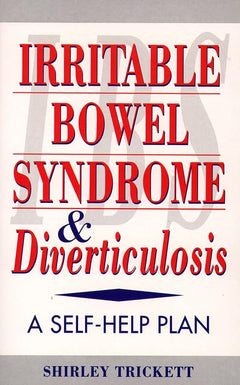 IBS

IRRITABLE BOWEL SYNDROME & Diverticulosis

A SELF-HELP PLAN

SHIRLEY TRICKETT